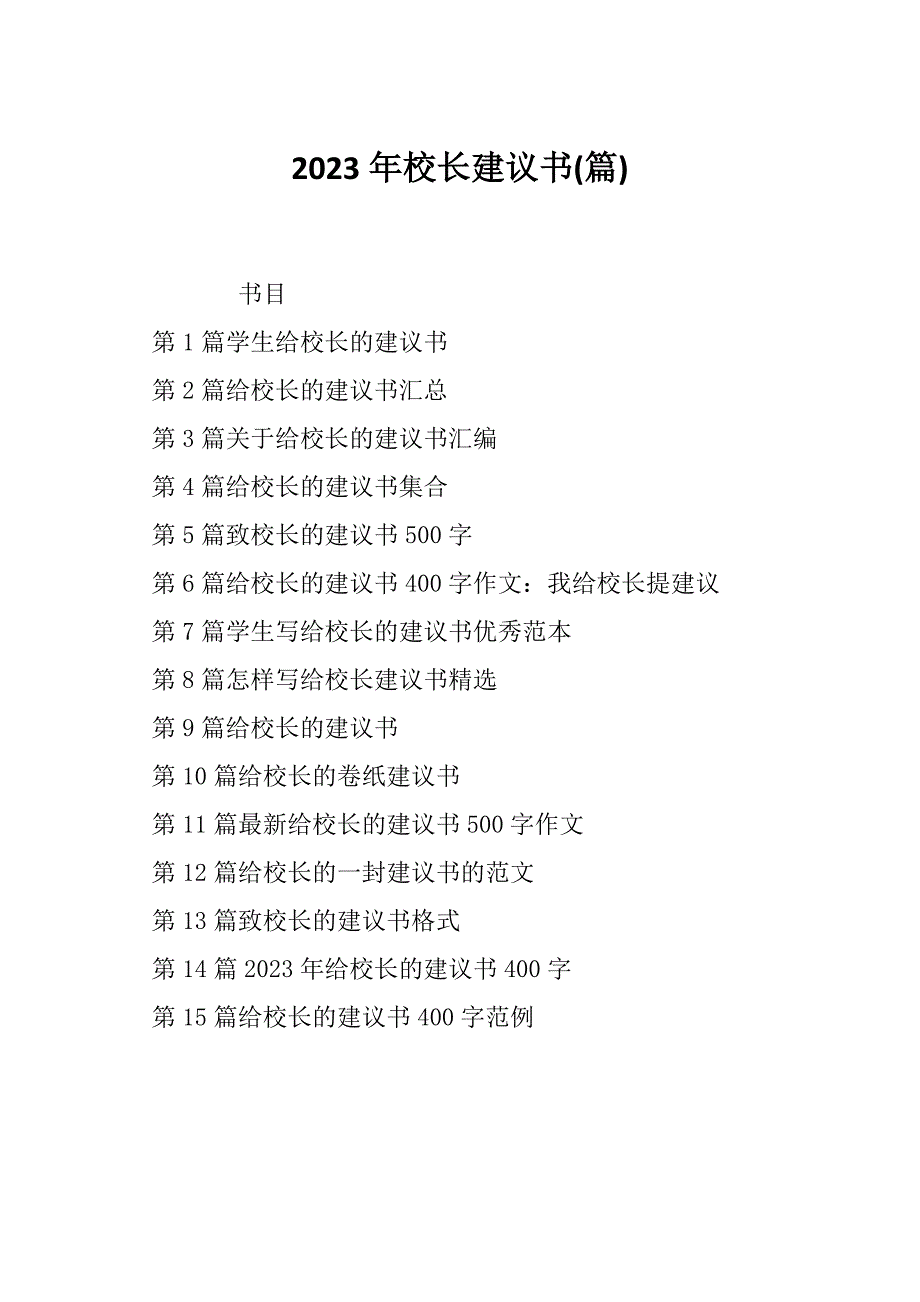 2023 年校长建议书(篇)

书目

第 1 篇学生给校长的建议书

第 2 篇给校长的建议书汇总

第 3 篇关于给校长的建议书汇编

第 4 篇给校长的建议书集合

第 5 篇致校长的建议书 500 字

第 6 篇给校长的建议书 400 字作文：我给校长提建议

第 7 篇学生写给校长的建议书优秀范本

第 8 篇怎样写给校长建议书精选

第 9 篇给校长的建议书

第 10 篇给校长的卷纸建议书

第 11 篇最新给校长的建议书 500 字作文

第 12 篇给校长的一封建议书的范文

第 13 篇致校长的建议书格式

第 14 篇 2023 年给校长的建议书 400 字

第 15 篇给校长的建议书 400 字范例